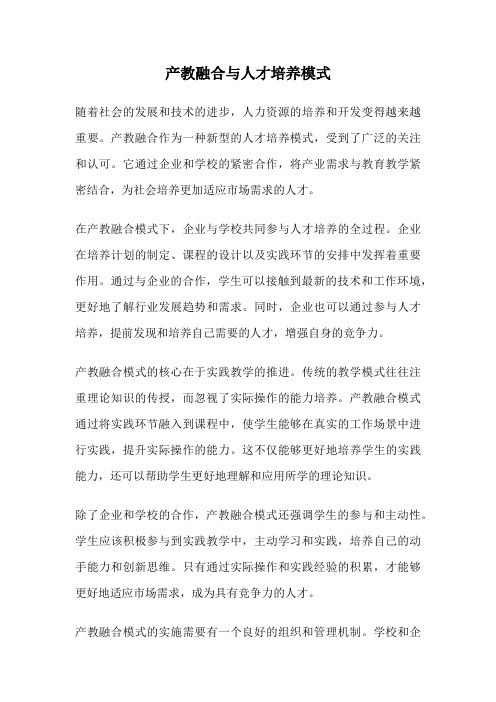 产教融合与人才培养模式

随着社会的发展和技术的进步，人力资源的培养和开发变得越来越重要。产教融合作为一种新型的人才培养模式，受到了广泛的关注和认可。它通过企业和学校的紧密合作，将产业需求与教育教学紧密结合，为社会培养更加适应市场需求的人才。

在产教融合模式下，企业与学校共同参与人才培养的全过程。企业在培养计划的制定、课程的设计以及实践环节的安排中发挥着重要作用。通过与企业的合作，学生可以接触到最新的技术和工作环境，更好地了解行业发展趋势和需求。同时，企业也可以通过参与人才培养，提前发现和培养自己需要的人才，增强自身的竞争力。

产教融合模式的核心在于实践教学的推进。传统的教学模式往往注重理论知识的传授，而忽视了实际操作的能力培养。产教融合模式通过将实践环节融入到课程中，使学生能够在真实的工作场景中进行实践，提升实际操作的能力。这不仅能够更好地培养学生的实践能力，还可以帮助学生更好地理解和应用所学的理论知识。

除了企业和学校的合作，产教融合模式还强调学生的参与和主动性。学生应该积极参与到实践教学中，主动学习和实践，培养自己的动手能力和创新思维。只有通过实际操作和实践经验的积累，才能够更好地适应市场需求，成为具有竞争力的人才。

产教融合模式的实施需要有一个良好的组织和管理机制。学校和企